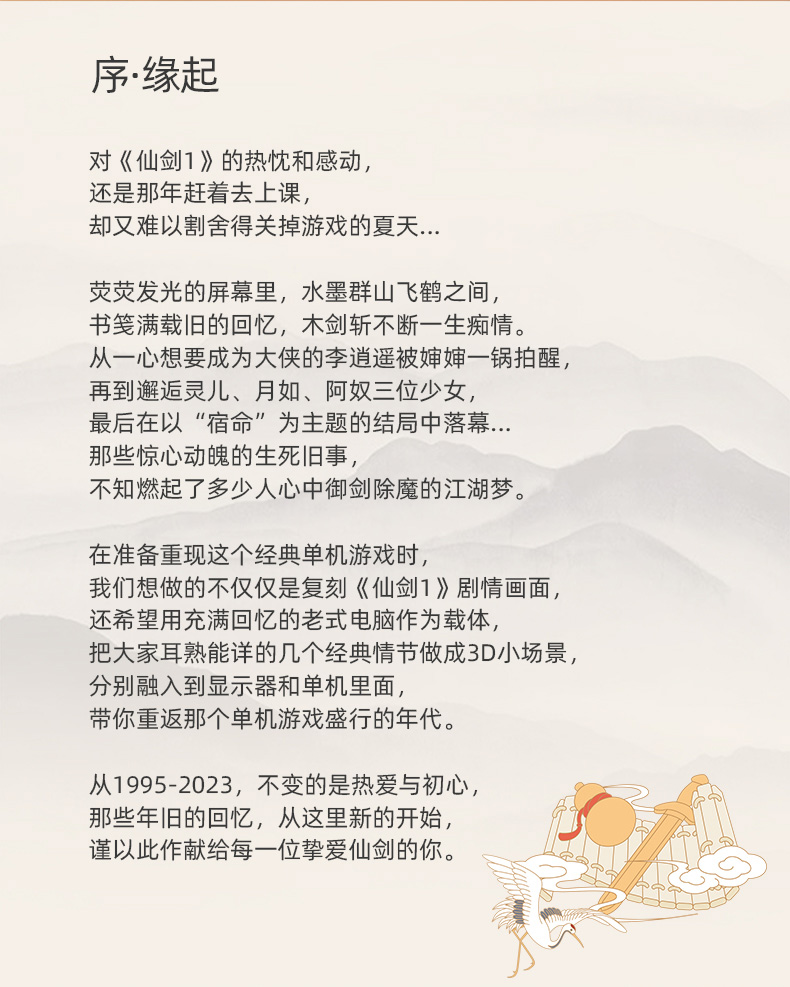 序·缘起

对《仙剑1》的热忱和感动，
还是那年赶着去上课，
却又难以割舍得关掉游戏的夏天...

荧荧发光的屏幕里，水墨群山飞鹤之间，
书笺满载旧的回忆，木剑斩不断一生痴情。
从一心想要成为大侠的李逍遥被婶婶一锅拍醒，
再到邂逅灵儿、月如、阿奴三位少女，
最后在以“宿命”为主题的结局中落幕...
那些惊心动魄的生死旧事，
不知燃起了多少人心中御剑除魔的江湖梦。

在准备重现这个经典单机游戏时，
我们想做的不仅仅是复刻《仙剑1》剧情画面，
还希望用充满回忆的老式电脑作为载体，
把大家耳熟能详的几个经典情节做成3D小场景，
分别融入到显示器和单机里面，
带你重返那个单机游戏盛行的年代。

从1995-2023，不变的是热爱与初心，
那些年旧的回忆，从这里新的开始，
谨以此作献给每一位挚爱仙剑的你。